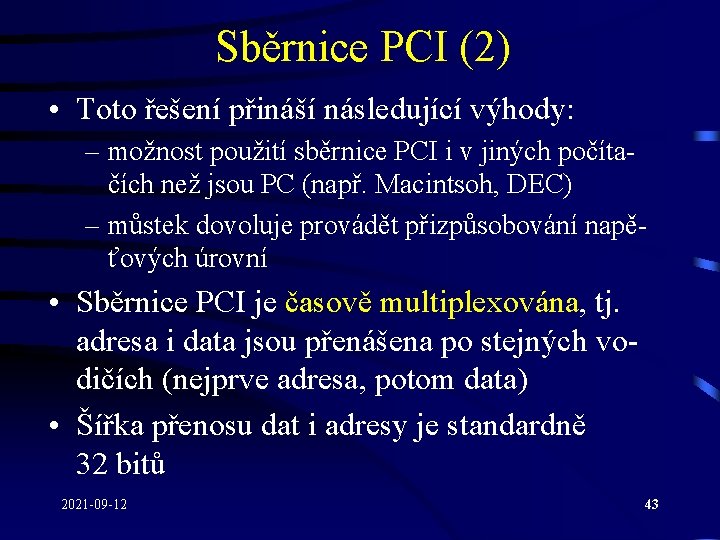 Sběrnice PCI (2)

• Toto řešení přináší následující výhody:
– možnost použití sběrnice PCI i v jiných počítačích než jsou PC (např. Macintsoh, DEC)
– můstek dovoluje provádět přizpůsobování napěťových úrovní

• Sběrnice PCI je časově multiplexována, tj. adresa i data jsou přenášena po stejných vodičích (nejprve adresa, potom data)

• Šířka přenosu dat i adresy je standardně 32 bitů

2021-09-12

43